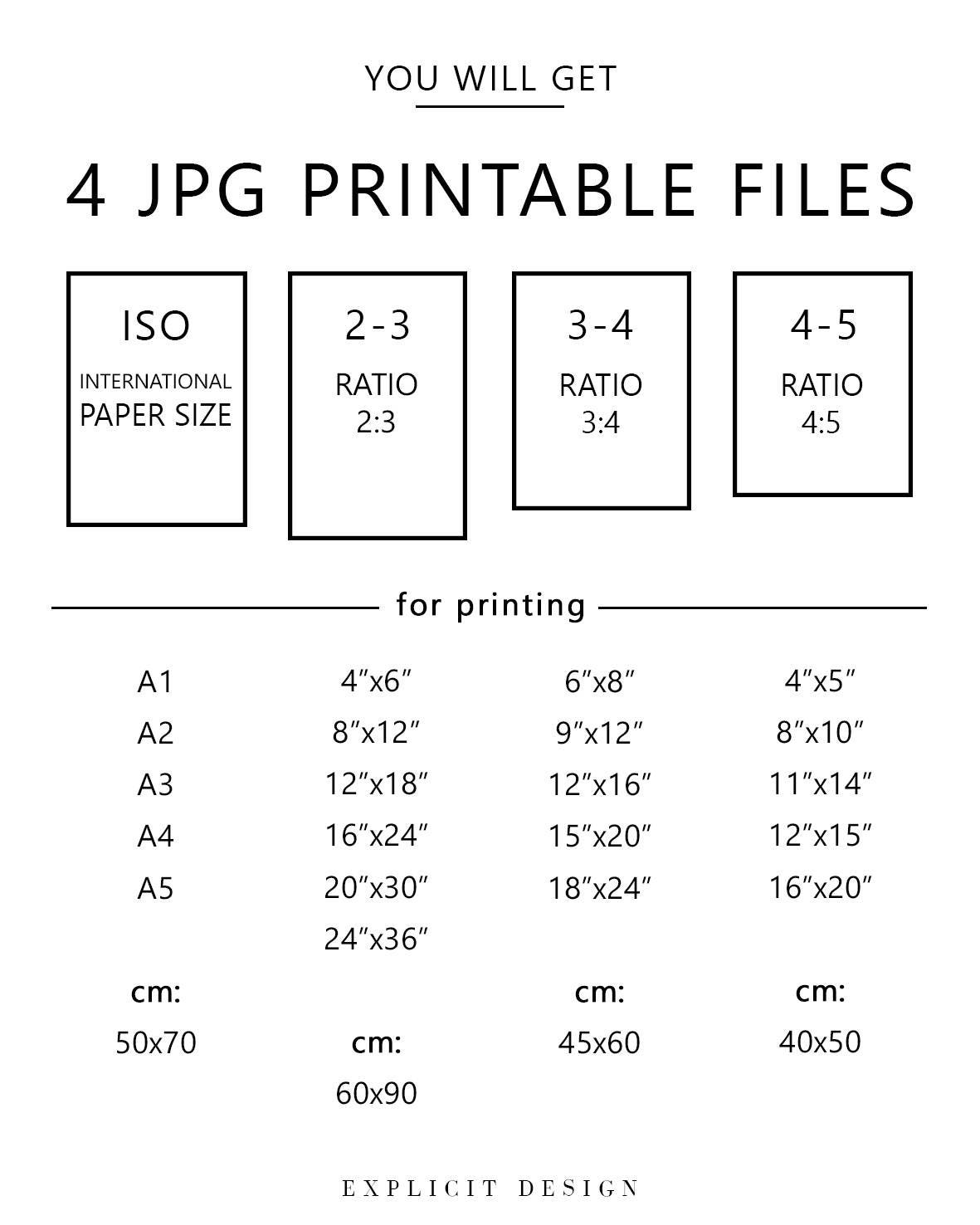 YOU WILL GET

4 JPG PRINTABLE FILES

ISO
INTERNATIONAL
PAPER SIZE

2-3
RATIO
2:3

3-4
RATIO
3:4

4-5
RATIO
4:5

for printing

A1
A2
A3
A4
A5

cm:
50x70

4"x6"
8"x12"
12"x18"
16"x24"
20"x30"
24"x36"

cm:
60x90

6"x8"
9"x12"
12"x16"
15"x20"
18"x24"

cm:
45x60

4"x5"
8"x10"
11"x14"
12"x15"
16"x20"

cm:
40x50

EXPLICIT DESIGN